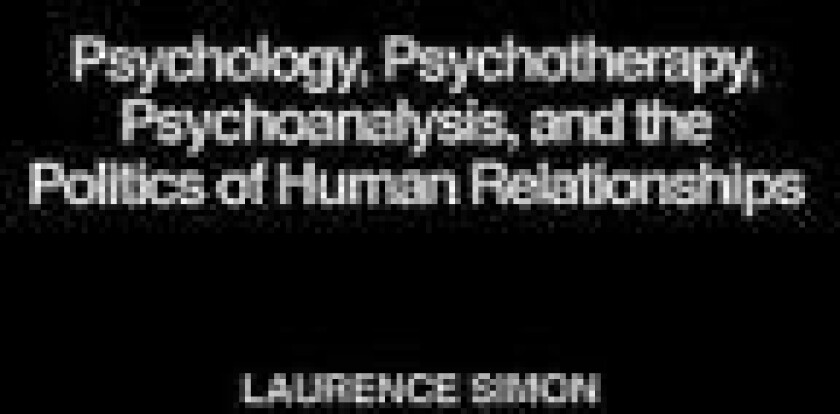 Psychology, Psychotherapy, Psychoanalysis, and the Politics of Human Relationships

LAURENCE SIMON